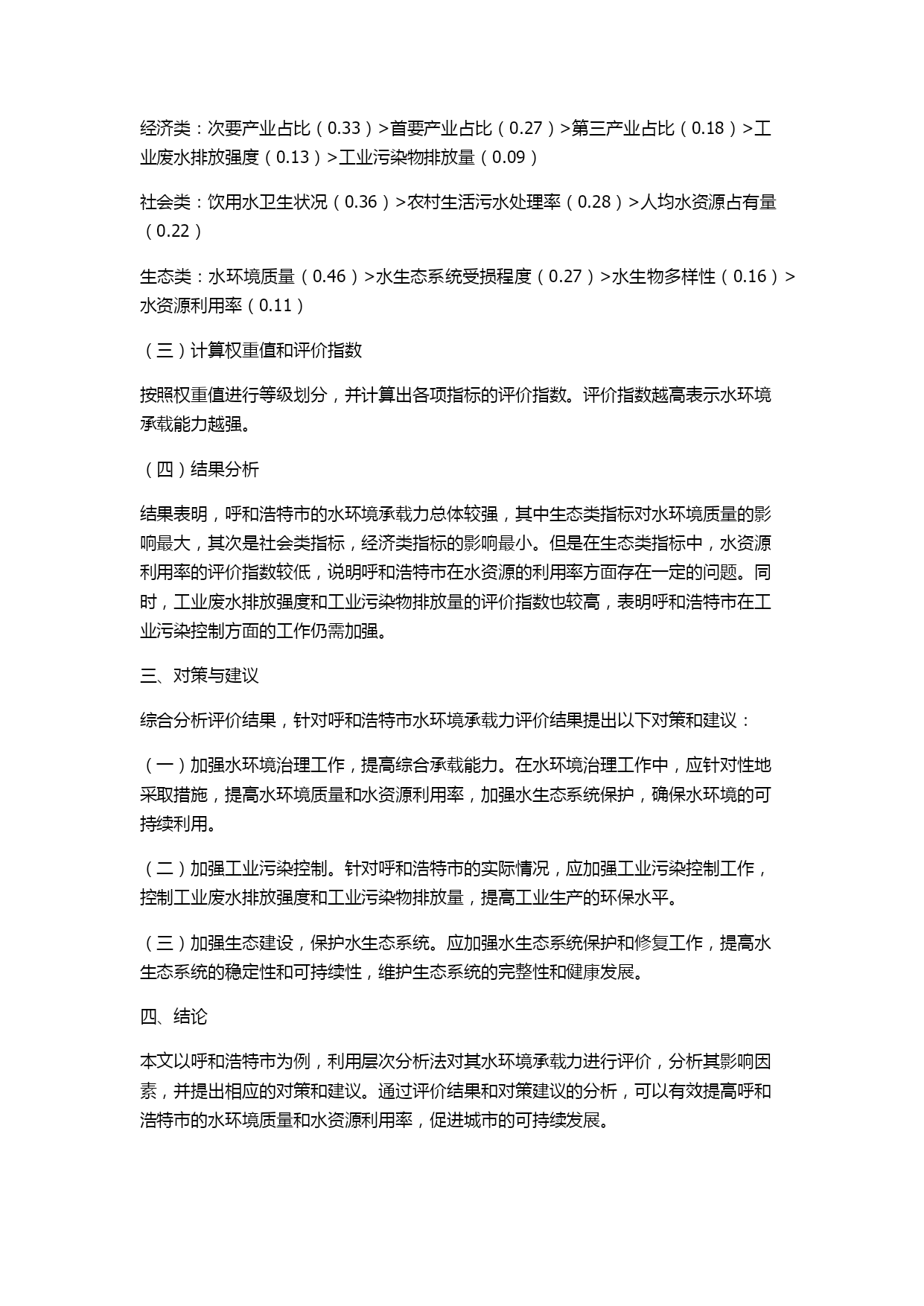 经济类：次要产业占比（0.33）>首要产业占比（0.27）>第三产业占比（0.18）>工业废水排放强度（0.13）>工业污染物排放量（0.09）

社会类：饮用水卫生状况（0.36）>农村生活污水处理率（0.28）>人均水资源占有量（0.22）

生态类：水环境质量（0.46）>水生态系统受损程度（0.27）>水生物多样性（0.16）>水资源利用率（0.11）

（三）计算权重值和评价指数

按照权重值进行等级划分，并计算出各项指标的评价指数。评价指数越高表示水环境承载能力越强。

（四）结果分析

结果表明，呼和浩特市的水环境承载力总体较强，其中生态类指标对水环境质量的影响最大，其次是社会类指标，经济类指标的影响最小。但是在生态类指标中，水资源利用率的评价指数较低，说明呼和浩特市在水资源的利用率方面存在一定的问题。同时，工业废水排放强度和工业污染物排放量的评价指数也较高，表明呼和浩特市在工业污染控制方面的工作仍需加强。

三、对策与建议

综合分析评价结果，针对呼和浩特市水环境承载力评价结果提出以下对策和建议：

（一）加强水环境治理工作，提高综合承载能力。在水环境治理工作中，应针对性地采取措施，提高水环境质量和水资源利用率，加强水生态系统保护，确保水环境的可持续利用。

（二）加强工业污染控制。针对呼和浩特市的实际情况，应加强工业污染控制工作，控制工业废水排放强度和工业污染物排放量，提高工业生产的环保水平。

（三）加强生态建设，保护水生态系统。应加强水生态系统保护和修复工作，提高水生态系统的稳定性和可持续性，维护生态系统的完整性和健康发展。

四、结论

本文以呼和浩特市为例，利用层次分析法对其水环境承载力进行评价，分析其影响因素，并提出相应的对策和建议。通过评价结果和对策建议的分析，可以有效提高呼和浩特市的水环境质量和水资源利用率，促进城市的可持续发展。